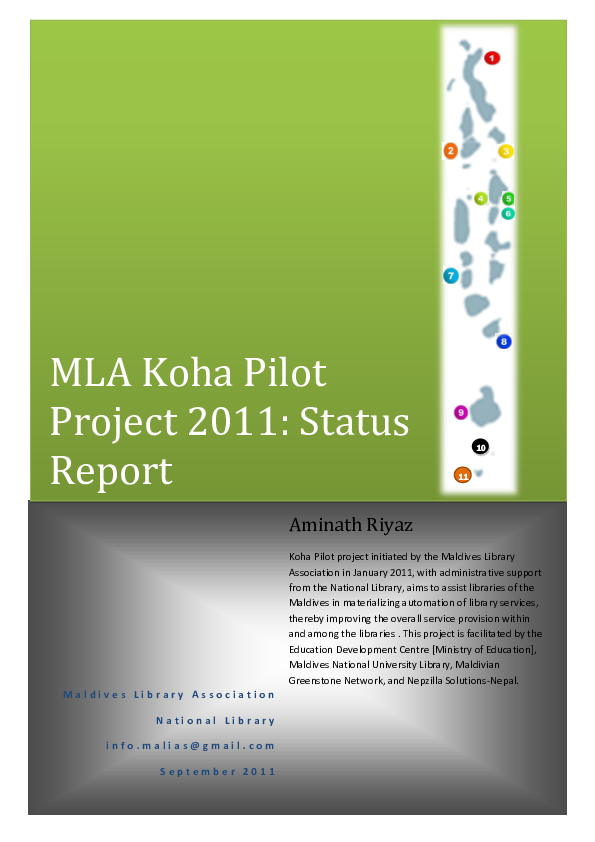 1

2

3

4

5

6

7

8

9

10

11

MLA Koha Pilot Project 2011: Status Report

Aminath Riyaz

Koha Pilot project initiated by the Maldives Library Association in January 2011, with administrative support from the National Library, aims to assist libraries of the Maldives in materializing automation of library services, thereby improving the overall service provision within and among the libraries . This project is facilitated by the Education Development Centre [Ministry of Education], Maldives National University Library, Maldivian Greenstone Network, and Nepzilla Solutions-Nepal.

Maldives Library Association

National Library

info.malias@gmail.com

September 2011